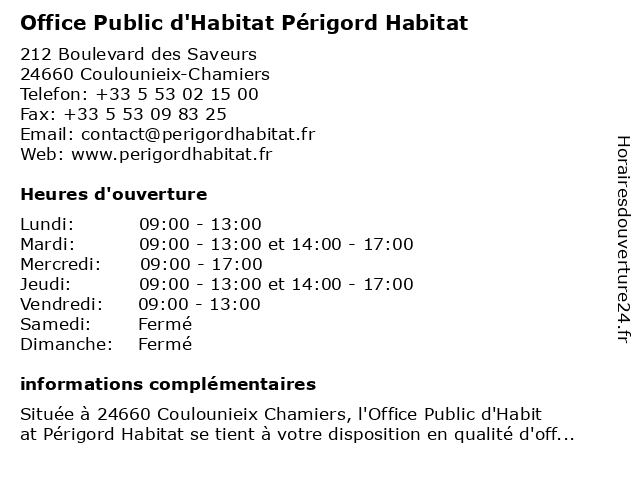 Office Public d'Habitat Périgord Habitat

212 Boulevard des Saveurs
24660 Coulounieix-Chamiers
Telefon: +33 5 53 02 15 00
Fax: +33 5 53 09 83 25
Email: contact@perigordhabitat.fr
Web: www.perigordhabitat.fr

Heures d'ouverture

| | |
|---|---|
| Lundi: | 09:00 - 13:00 |
| Mardi: | 09:00 - 13:00 et 14:00 - 17:00 |
| Mercredi: | 09:00 - 17:00 |
| Jeudi: | 09:00 - 13:00 et 14:00 - 17:00 |
| Vendredi: | 09:00 - 13:00 |
| Samedi: | Fermé |
| Dimanche: | Fermé |

informations complémentaires

Située à 24660 Coulounieix Chamiers, l'Office Public d'Habit at Périgord Habitat se tient à votre disposition en qualité d'off...

Horairesdouverture24.fr